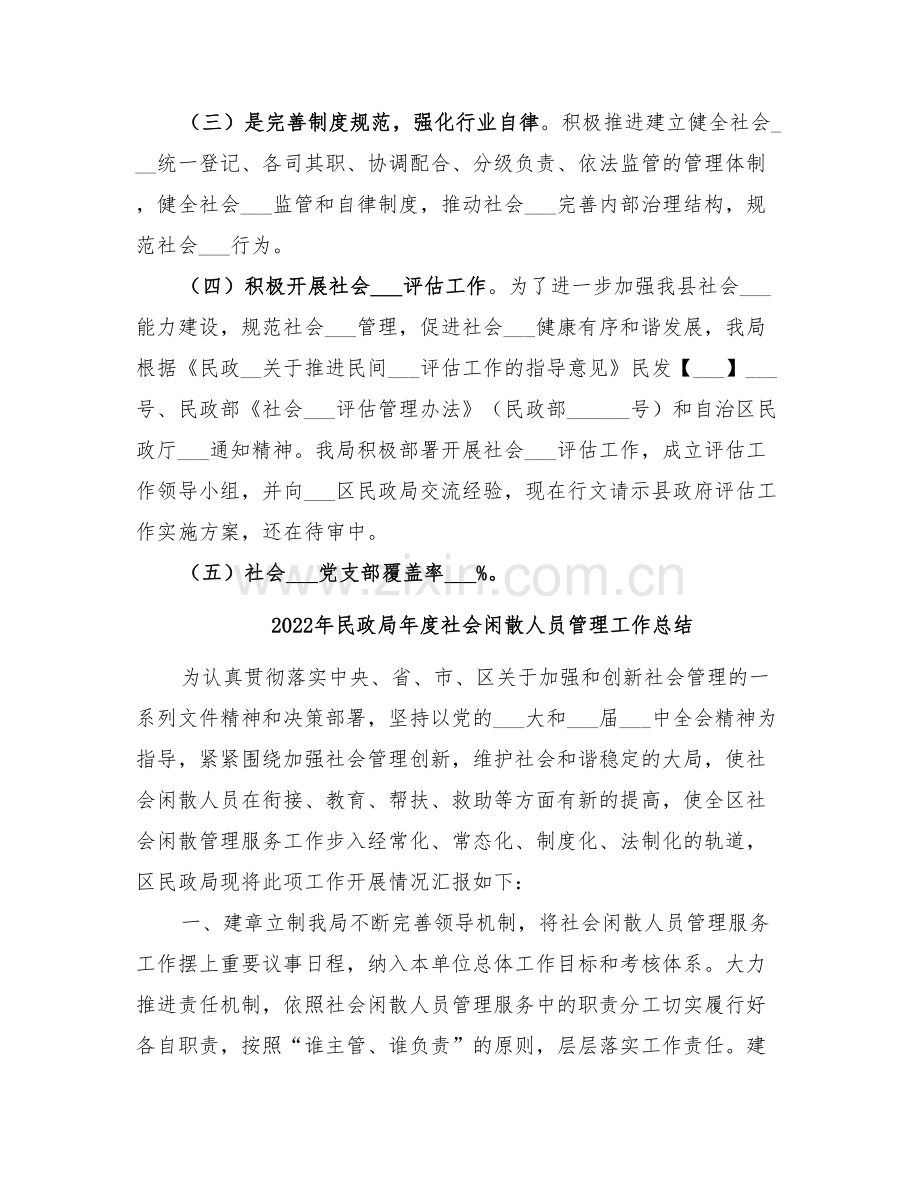 （三）是完善制度规范，强化行业自律。积极推进建立健全社会____统一登记、各司其职、协调配合、分级负责、依法监管的管理体制，健全社会____监管和自律制度，推动社会____完善内部治理结构，规范社会____行为。

（四）积极开展社会____评估工作。为了进一步加强我县社会____能力建设，规范社会____管理，促进社会____健康有序和谐发展，我局根据《民政____关于推进民间____评估工作的指导意见》民发【____】____号、民政部《社会____评估管理办法》（民政部____号）和自治区民政厅____通知精神。我局积极部署开展社会____评估工作，成立评估工作领导小组，并向____区民政局交流经验，现在行文请示县政府评估工作实施方案，还在待审中。

（五）社会____党支部覆盖率____%。

2022年民政局年度社会闲散人员管理工作总结

为认真贯彻落实中央、省、市、区关于加强和创新社会管理的一系列文件精神和决策部署，坚持以党的____大和____届____中全会精神为指导，紧紧围绕加强社会管理创新，维护社会和谐稳定的大局，使社会闲散人员在衔接、教育、帮扶、救助等方面有新的提高，使全区社会闲散管理服务工作步入经常化、常态化、制度化、法制化的轨道，区民政局现将此项工作开展情况汇报如下：

一、建章立制我局不断完善领导机制，将社会闲散人员管理服务工作摆上重要议事日程，纳入本单位总体工作目标和考核体系。大力推进责任机制，依照社会闲散人员管理服务中的职责分工切实履行好各自职责，按照“谁主管、谁负责”的原则，层层落实工作责任。建

www.zixin.com.cn